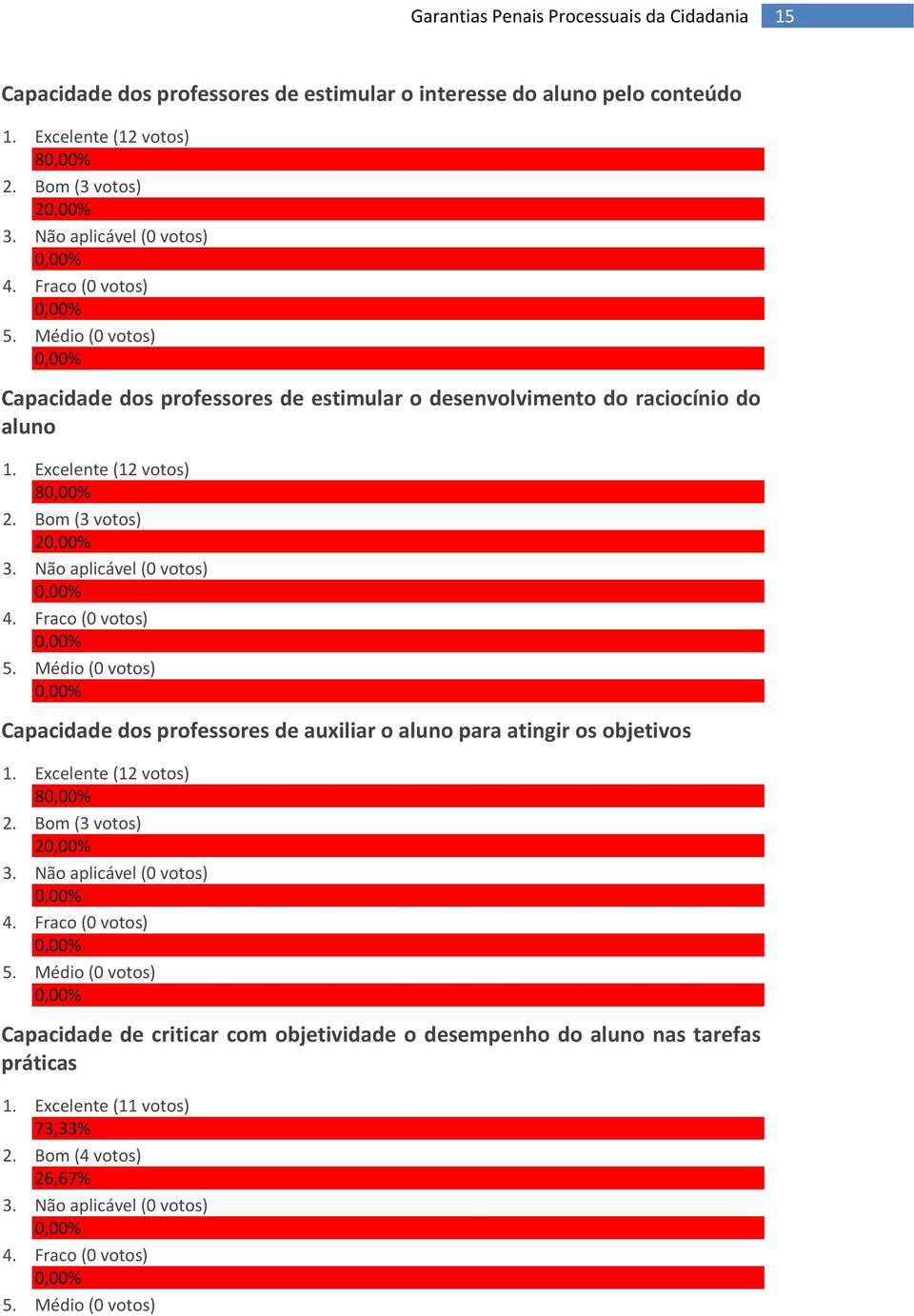 Garantias Penais Processuais da Cidadania 15

Capacidade dos professores de estimular o interesse do aluno pelo conteúdo

1. Excelente (12 votos)
80,00%
2. Bom (3 votos)
20,00%
3. Não aplicável (0 votos)
0,00%
4. Fraco (0 votos)
0,00%
5. Médio (0 votos)
0,00%

Capacidade dos professores de estimular o desenvolvimento do raciocínio do aluno

1. Excelente (12 votos)
80,00%
2. Bom (3 votos)
20,00%
3. Não aplicável (0 votos)
0,00%
4. Fraco (0 votos)
0,00%
5. Médio (0 votos)
0,00%

Capacidade dos professores de auxiliar o aluno para atingir os objetivos

1. Excelente (12 votos)
80,00%
2. Bom (3 votos)
20,00%
3. Não aplicável (0 votos)
0,00%
4. Fraco (0 votos)
0,00%
5. Médio (0 votos)
0,00%

Capacidade de criticar com objetividade o desempenho do aluno nas tarefas práticas

1. Excelente (11 votos)
73,33%
2. Bom (4 votos)
26,67%
3. Não aplicável (0 votos)
0,00%
4. Fraco (0 votos)
0,00%
5. Médio (0 votos)